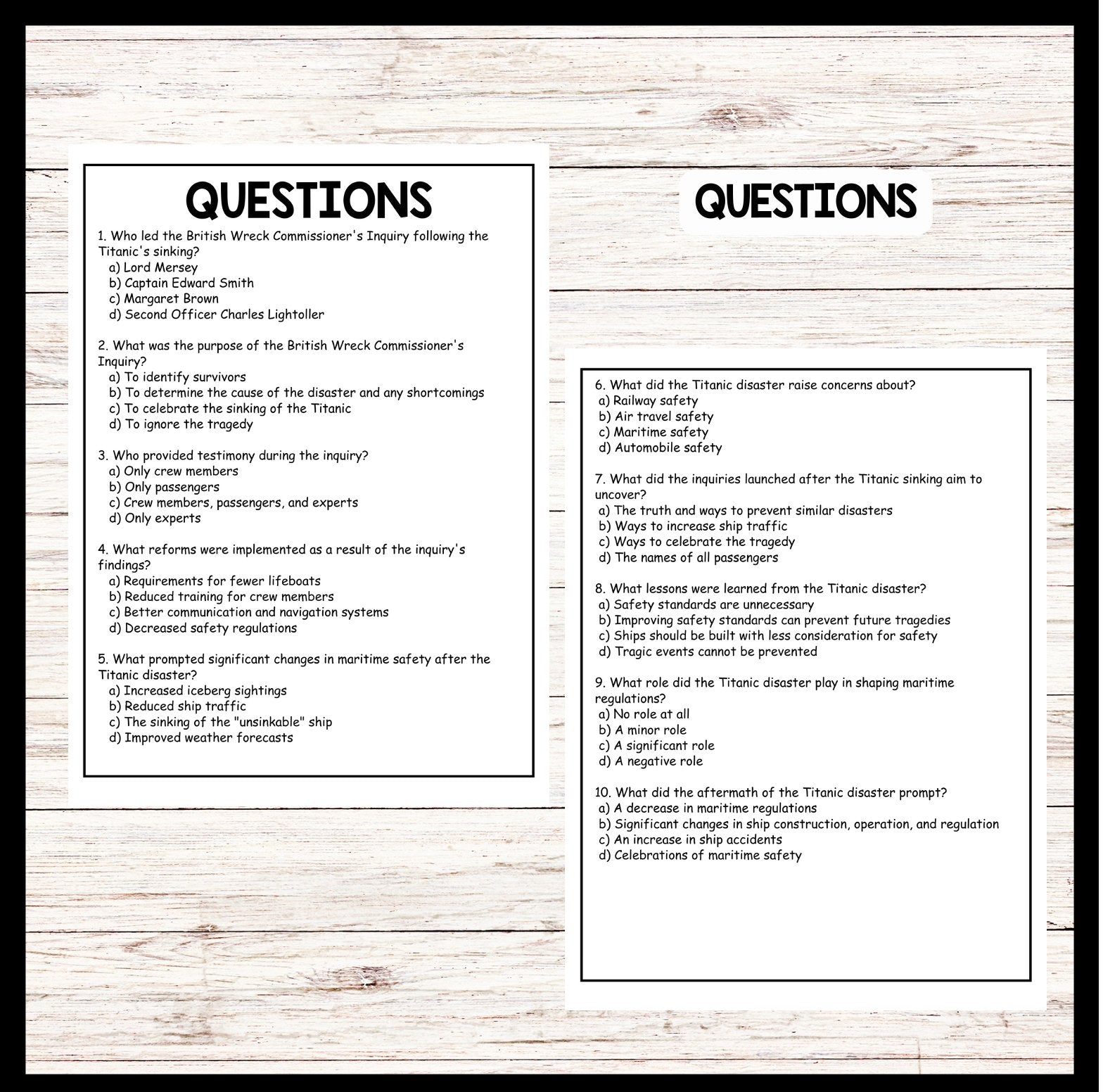 QUESTIONS

1. Who led the British Wreck Commissioner's Inquiry following the Titanic's sinking?
a) Lord Mersey
b) Captain Edward Smith
c) Margaret Brown
d) Second Officer Charles Lightoller

2. What was the purpose of the British Wreck Commissioner's Inquiry?
a) To identify survivors
b) To determine the cause of the disaster and any shortcomings
c) To celebrate the sinking of the Titanic
d) To ignore the tragedy

3. Who provided testimony during the inquiry?
a) Only crew members
b) Only passengers
c) Crew members, passengers, and experts
d) Only experts

4. What reforms were implemented as a result of the inquiry's findings?
a) Requirements for fewer lifeboats
b) Reduced training for crew members
c) Better communication and navigation systems
d) Decreased safety regulations

5. What prompted significant changes in maritime safety after the Titanic disaster?
a) Increased iceberg sightings
b) Reduced ship traffic
c) The sinking of the "unsinkable" ship
d) Improved weather forecasts

QUESTIONS

6. What did the Titanic disaster raise concerns about?
a) Railway safety
b) Air travel safety
c) Maritime safety
d) Automobile safety

7. What did the inquiries launched after the Titanic sinking aim to uncover?
a) The truth and ways to prevent similar disasters
b) Ways to increase ship traffic
c) Ways to celebrate the tragedy
d) The names of all passengers

8. What lessons were learned from the Titanic disaster?
a) Safety standards are unnecessary
b) Improving safety standards can prevent future tragedies
c) Ships should be built with less consideration for safety
d) Tragic events cannot be prevented

9. What role did the Titanic disaster play in shaping maritime regulations?
a) No role at all
b) A minor role
c) A significant role
d) A negative role

10. What did the aftermath of the Titanic disaster prompt?
a) A decrease in maritime regulations
b) Significant changes in ship construction, operation, and regulation
c) An increase in ship accidents
d) Celebrations of maritime safety